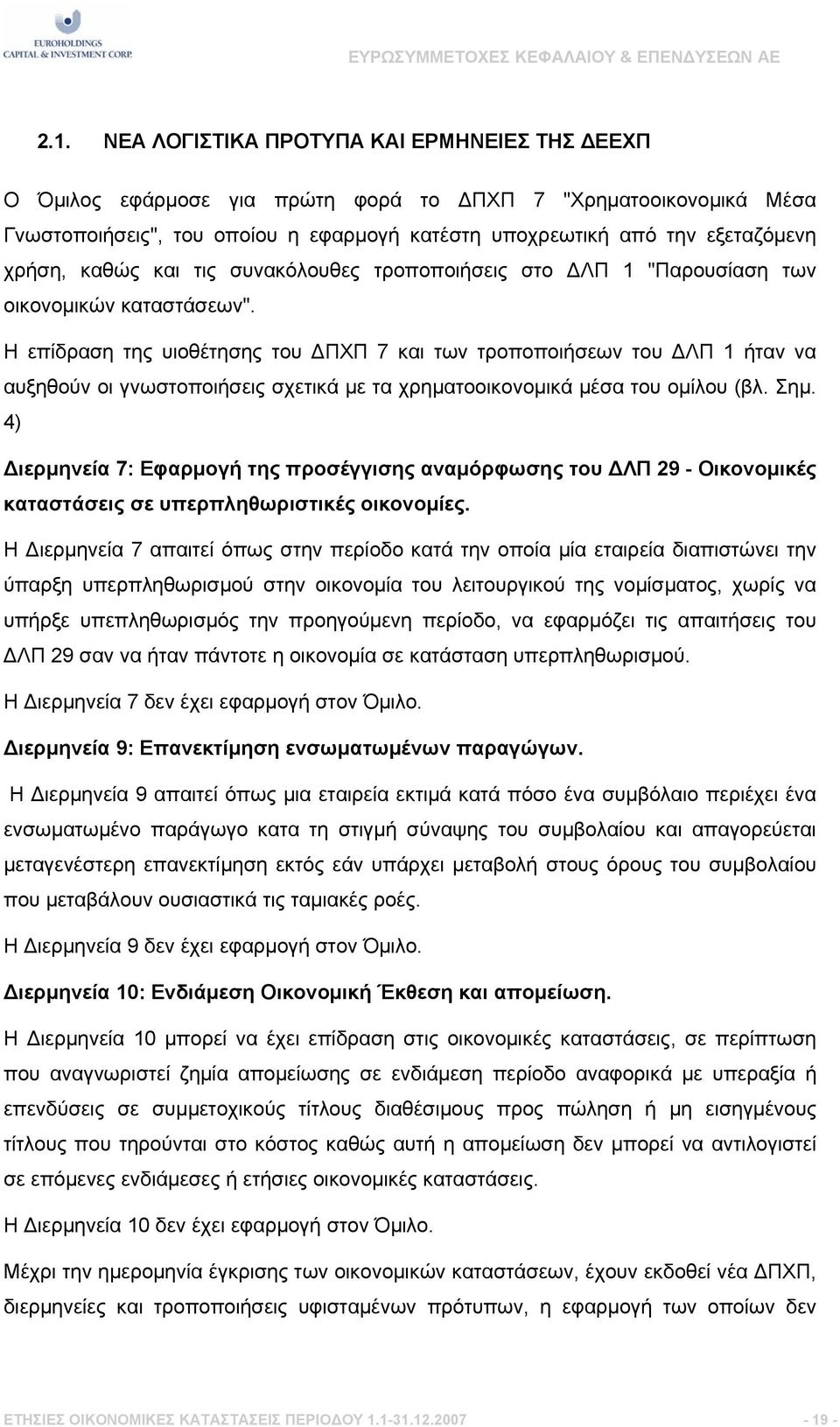 EUROHOLDINGS CAPITAL & INVESTMENT CORP.

ΕΥΡΩΣΥΜΜΕΤΟΧΕΣ ΚΕΦΑΛΑΙΟΥ & ΕΠΕΝΔΥΣΕΩΝ ΑΕ

2.1. ΝΕΑ ΛΟΓΙΣΤΙΚΑ ΠΡΟΤΥΠΑ ΚΑΙ ΕΡΜΗΝΕΙΕΣ ΤΗΣ ΔΕΕΧΠ

Ο Όμιλος εφάρμοσε για πρώτη φορά το ΔΠΧΠ 7 "Χρηματοοικονομικά Μέσα Γνωστοποιήσεις", του οποίου η εφαρμογή κατέστη υποχρεωτική από την εξεταζόμενη χρήση, καθώς και τις συνακόλουθες τροποποιήσεις στο ΔΛΠ 1 "Παρουσίαση των οικονομικών καταστάσεων".

Η επίδραση της υιοθέτησης του ΔΠΧΠ 7 και των τροποποιήσεων του ΔΛΠ 1 ήταν να αυξηθούν οι γνωστοποιήσεις σχετικά με τα χρηματοοικονομικά μέσα του ομίλου (βλ. Σημ. 4)

Διερμηνεία 7: Εφαρμογή της προσέγγισης αναμόρφωσης του ΔΛΠ 29 - Οικονομικές καταστάσεις σε υπερπληθωριστικές οικονομίες.

Η Διερμηνεία 7 απαιτεί όπως στην περίοδο κατά την οποία μία εταιρεία διαπιστώνει την ύπαρξη υπερπληθωρισμού στην οικονομία του λειτουργικού της νομίσματος, χωρίς να υπήρξε υπεπληθωρισμός την προηγούμενη περίοδο, να εφαρμόζει τις απαιτήσεις του ΔΛΠ 29 σαν να ήταν πάντοτε η οικονομία σε κατάσταση υπερπληθωρισμού.

Η Διερμηνεία 7 δεν έχει εφαρμογή στον Όμιλο.

Διερμηνεία 9: Επανεκτίμηση ενσωματωμένων παραγώγων.

Η Διερμηνεία 9 απαιτεί όπως μια εταιρεία εκτιμά κατά πόσο ένα συμβόλαιο περιέχει ένα ενσωματωμένο παράγωγο κατα τη στιγμή σύναψης του συμβολαίου και απαγορεύεται μεταγενέστερη επανεκτίμηση εκτός εάν υπάρχει μεταβολή στους όρους του συμβολαίου που μεταβάλουν ουσιαστικά τις ταμιακές ροές.

Η Διερμηνεία 9 δεν έχει εφαρμογή στον Όμιλο.

Διερμηνεία 10: Ενδιάμεση Οικονομική Έκθεση και απομείωση.

Η Διερμηνεία 10 μπορεί να έχει επίδραση στις οικονομικές καταστάσεις, σε περίπτωση που αναγνωριστεί ζημία απομείωσης σε ενδιάμεση περίοδο αναφορικά με υπεραξία ή επενδύσεις σε συμμετοχικούς τίτλους διαθέσιμους προς πώληση ή μη εισηγμένους τίτλους που τηρούνται στο κόστος καθώς αυτή η απομείωση δεν μπορεί να αντιλογιστεί σε επόμενες ενδιάμεσες ή ετήσιες οικονομικές καταστάσεις.

Η Διερμηνεία 10 δεν έχει εφαρμογή στον Όμιλο.

Μέχρι την ημερομηνία έγκρισης των οικονομικών καταστάσεων, έχουν εκδοθεί νέα ΔΠΧΠ, διερμηνείες και τροποποιήσεις υφισταμένων πρότυπων, η εφαρμογή των οποίων δεν

ΕΤΗΣΙΕΣ ΟΙΚΟΝΟΜΙΚΕΣ ΚΑΤΑΣΤΑΣΕΙΣ ΠΕΡΙΟΔΟΥ 1.1-31.12.2007

- 19 -